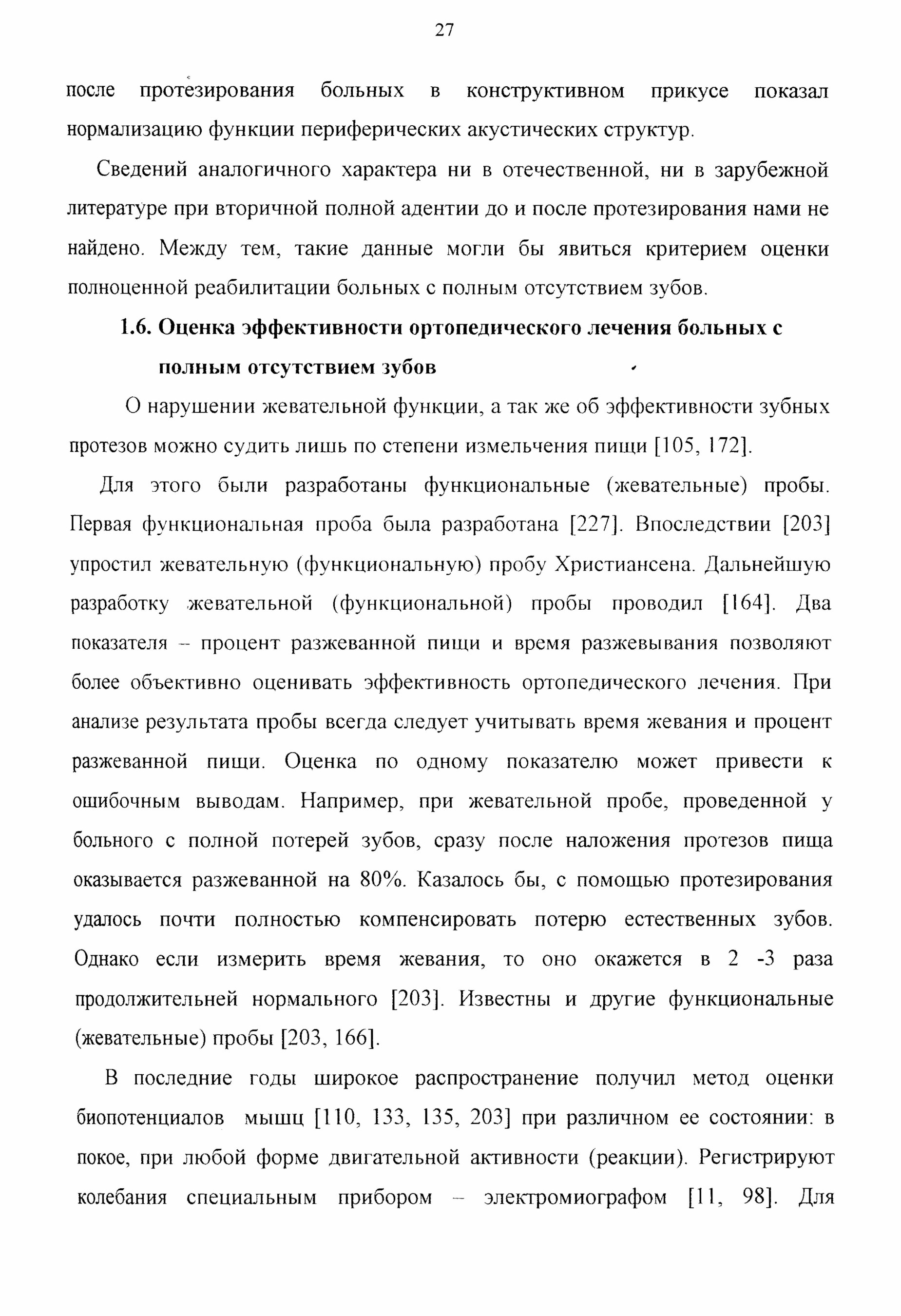 27

после протезирования больных в конструктивном прикусе показал нормализацию функции периферических акустических структур.

Сведений аналогичного характера ни в отечественной, ни в зарубежной литературе при вторичной полной адентии до и после протезирования нами не найдено. Между тем, такие данные могли бы явиться критерием оценки полноценной реабилитации больных с полным отсутствием зубов.

1.6. Оценка эффективности ортопедического лечения больных с полным отсутствием зубов

О нарушении жевательной функции, а так же об эффективности зубных протезов можно судить лишь по степени измельчения пищи [105, 172].

Для этого были разработаны функциональные (жевательные) пробы. Первая функциональная проба была разработана [227]. Впоследствии [203] упростил жевательную (функциональную) пробу Христиансена. Дальнейшую разработку жевательной (функциональной) пробы проводил [164]. Два показателя – процент разжеванной пищи и время разжевывания позволяют более объективно оценивать эффективность ортопедического лечения. При анализе результата пробы всегда следует учитывать время жевания и процент разжеванной пищи. Оценка по одному показателю может привести к ошибочным выводам. Например, при жевательной пробе, проведенной у больного с полной потерей зубов, сразу после наложения протезов пища оказывается разжеванной на 80%. Казалось бы, с помощью протезирования удалось почти полностью компенсировать потерю естественных зубов. Однако если измерить время жевания, то оно окажется в 2 -3 раза продолжительней нормального [203]. Известны и другие функциональные (жевательные) пробы [203, 166].

В последние годы широкое распространение получил метод оценки биопотенциалов мышц [110, 133, 135, 203] при различном ее состоянии: в покое, при любой форме двигательной активности (реакции). Регистрируют колебания специальным прибором – электромиографом [11, 98]. Для